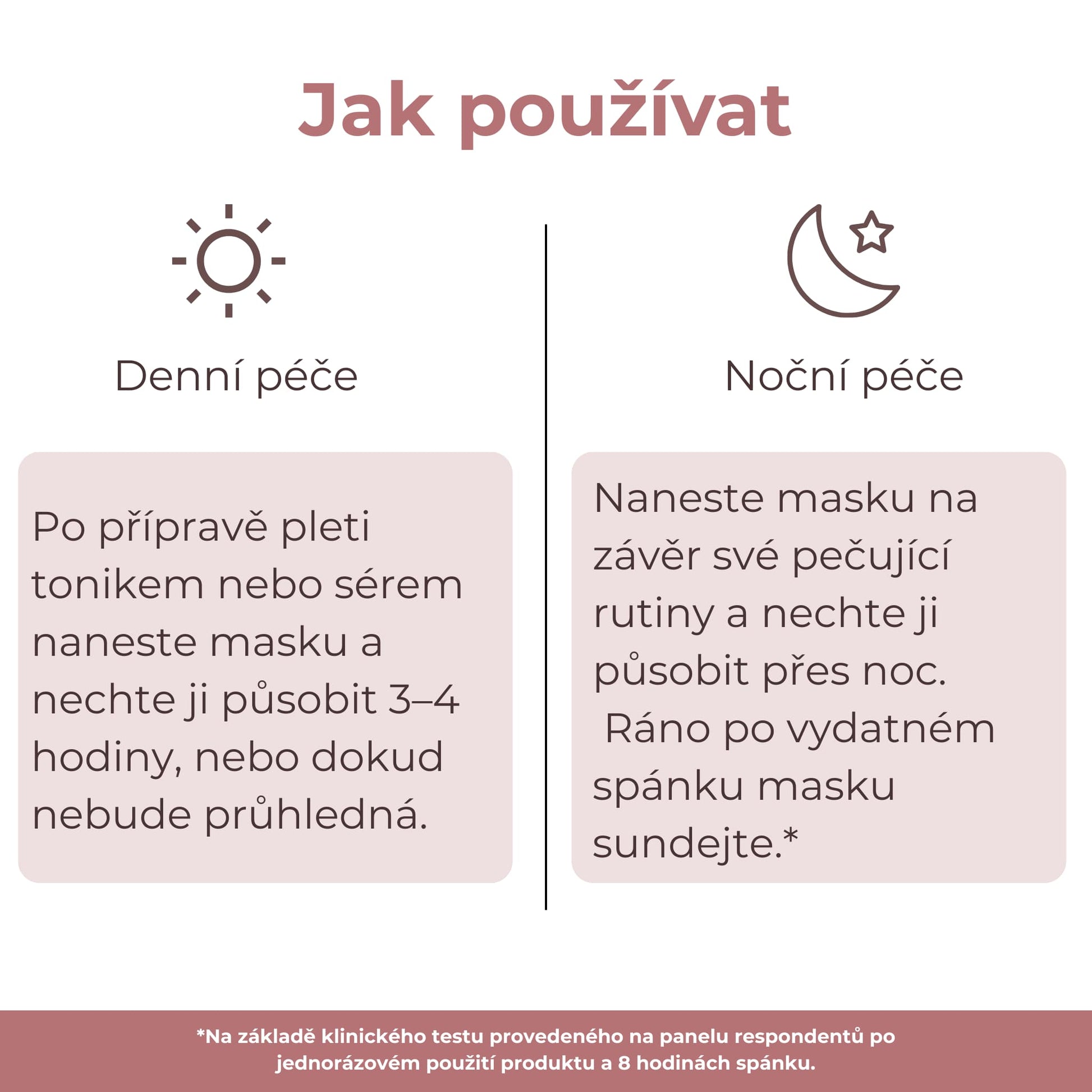 Jak používat

Denní péče

Po přípravě pleti tonikem nebo sérem naneste masku a nechte ji působit 3–4 hodiny, nebo dokud nebude průhledná.

Noční péče

Naneste masku na závěr své pečující rutiny a nechte ji působit přes noc. Ráno po vydatném spánku masku sundejte.*

*Na základě klinického testu provedeného na panelu respondentů po jednorázovém použití produktu a 8 hodinách spánku.